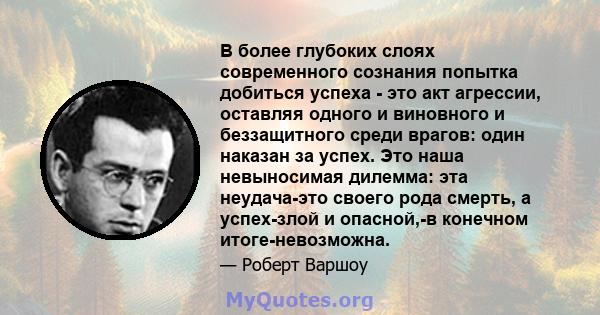 В более глубоких слоях современного сознания попытка добиться успеха - это акт агрессии, оставляя одного и виновного и беззащитного среди врагов: один наказан за успех. Это наша невыносимая дилемма: эта неудача-это своего рода смерть, а успех-злой и опасной,-в конечном итоге-невозможна.

— Роберт Варшоу

MyQuotes.org